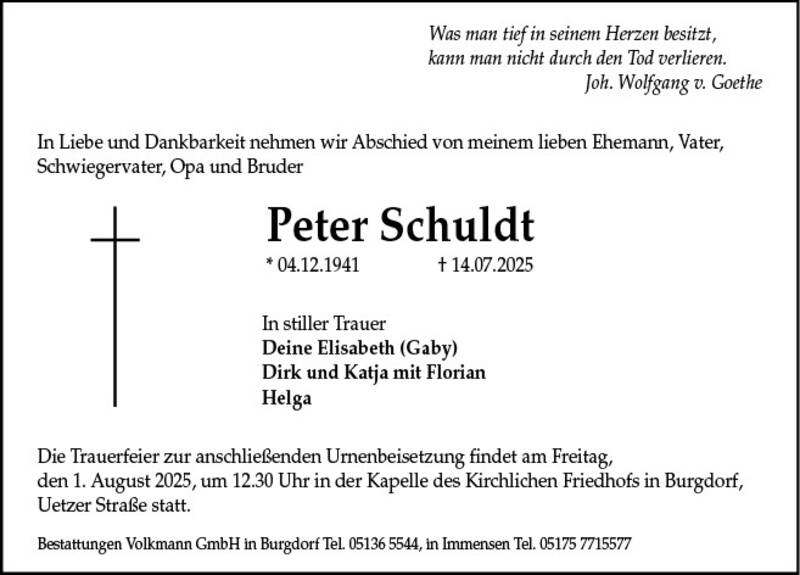 Was man tief in seinem Herzen besitzt,
kann man nicht durch den Tod verlieren.
Joh. Wolfgang v. Goethe

In Liebe und Dankbarkeit nehmen wir Abschied von meinem lieben Ehemann, Vater, Schwiegervater, Opa und Bruder

Peter Schuldt

* 04.12.1941 † 14.07.2025

In stiller Trauer
Deine Elisabeth (Gaby)
Dirk und Katja mit Florian
Helga

Die Trauerfeier zur anschließenden Urnenbeisetzung findet am Freitag, den 1. August 2025, um 12.30 Uhr in der Kapelle des Kirchlichen Friedhofs in Burgdorf, Uetzer Straße statt.

Bestattungen Volkmann GmbH in Burgdorf Tel. 05136 5544, in Immensen Tel. 05175 7715577